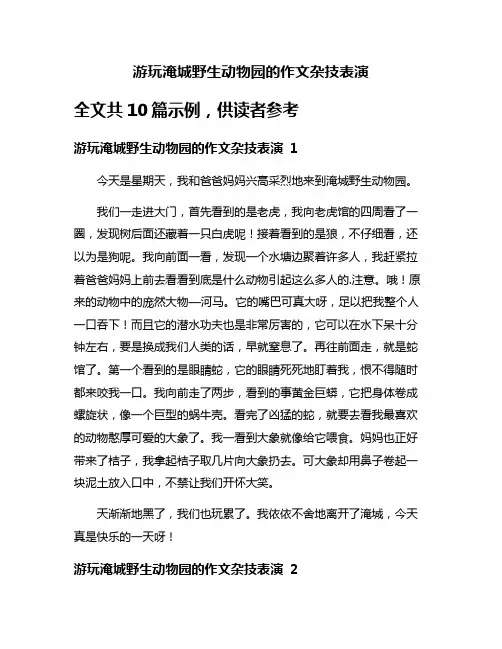 游玩淹城野生动物园的作文杂技表演

全文共 10 篇示例，供读者参考

游玩淹城野生动物园的作文杂技表演 1

今天是星期天，我和爸爸妈妈兴高采烈地来到淹城野生动物园。

我们一走进大门，首先看到的是老虎，我向老虎馆的四周看了一圈，发现树后面还藏着一只白虎呢！接着看到的是狼，不仔细看，还以为是狗呢。我向前面一看，发现一个水塘边聚着许多人，我赶紧拉着爸爸妈妈上前去看看到底是什么动物引起这么多人的.注意。哦！原来的动物中的庞然大物—河马。它的嘴巴可真大呀，足以把我整个人一口吞下！而且它的潜水功夫也是非常厉害的，它可以在水下呆十分钟左右，要是换成我们人类的话，早就窒息了。再往前面走，就是蛇馆了。第一个看到的是眼睛蛇，它的眼睛死死地盯着我，恨不得随时都来咬我一口。我向前走了两步，看到的事黄金巨蟒，它把身体卷成螺旋状，像一个巨型的蜗牛壳。看完了凶猛的蛇，就要去看我最喜欢的动物憨厚可爱的大象了。我一看到大象就像给它喂食。妈妈也正好带来了桔子，我拿起桔子取几片向大象扔去。可大象却用鼻子卷起一块泥土放入口中，不禁让我们开怀大笑。

天渐渐地黑了，我们也玩累了。我依依不舍地离开了淹城，今天真是快乐的一天呀！

游玩淹城野生动物园的作文杂技表演 2